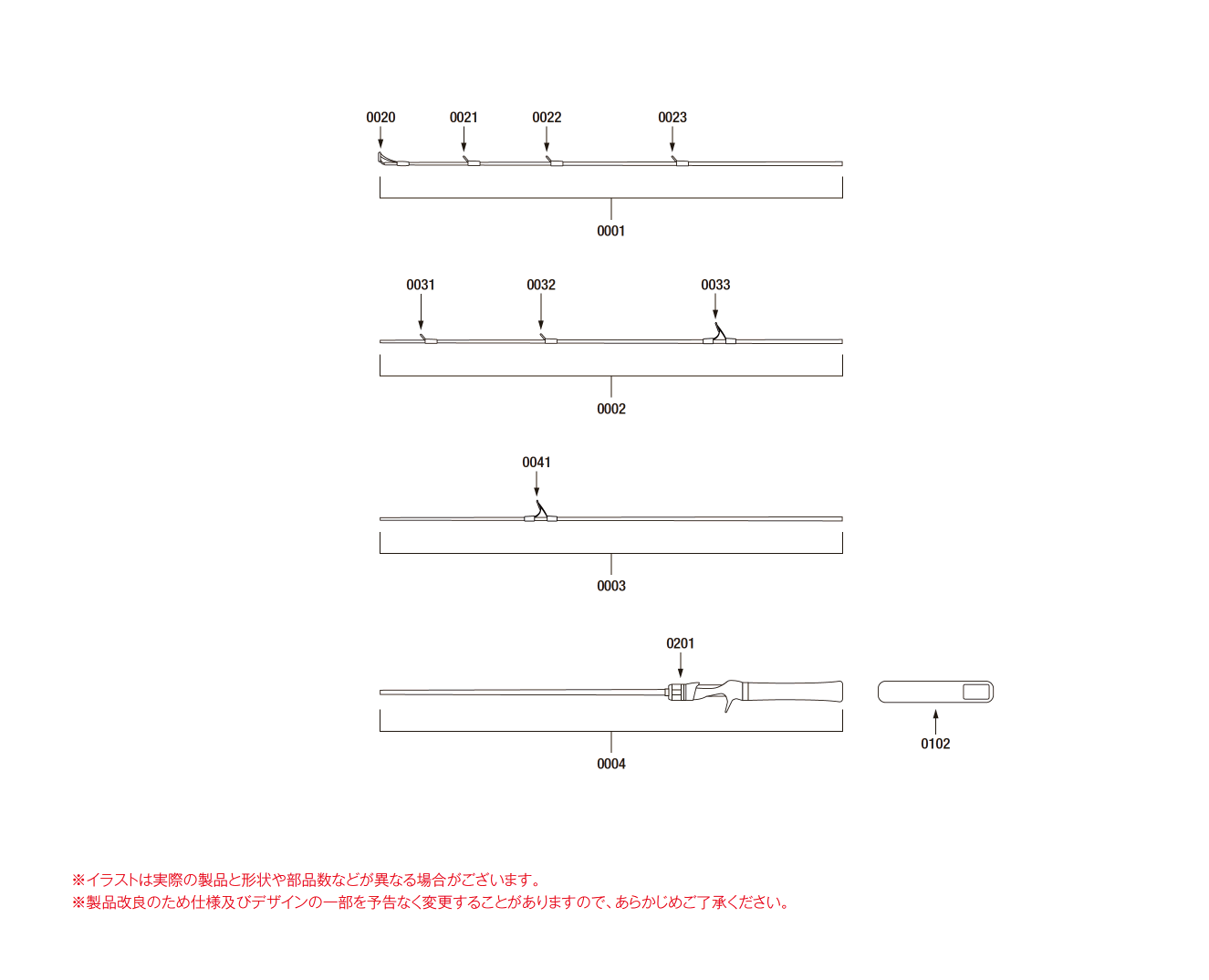 0020
0021
0022
0023
0001

0031
0032
0033
0002

0041
0003

0201
0004
0102

※イラストは実際の製品と形状や部品数などが異なる場合がございます。
※製品改良のため仕様及びデザインの一部を予告なく変更することがありますので、あらかじめご了承ください。